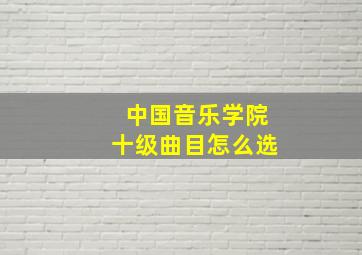 中国音乐学院
十级曲目怎么选